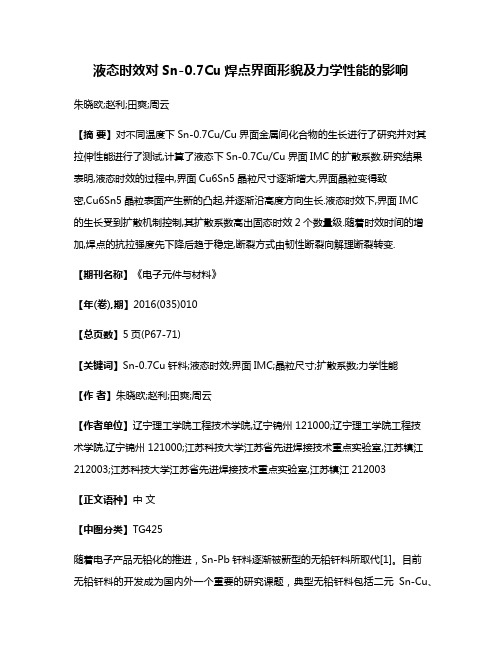 液态时效对 Sn-0.7Cu 焊点界面形貌及力学性能的影响

朱晓欧;赵利;田爽;周云

【摘 要】对不同温度下 Sn-0.7Cu/Cu 界面金属间化合物的生长进行了研究并对其拉伸性能进行了测试,计算了液态下 Sn-0.7Cu/Cu 界面 IMC 的扩散系数.研究结果表明,液态时效的过程中,界面 Cu6Sn5 晶粒尺寸逐渐增大,界面晶粒变得致密,Cu6Sn5 晶粒表面产生新的凸起,并逐渐沿高度方向生长.液态时效下,界面 IMC 的生长受到扩散机制控制,其扩散系数高出固态时效 2 个数量级.随着时效时间的增加,焊点的抗拉强度先下降后趋于稳定,断裂方式由韧性断裂向解理断裂转变.

【期刊名称】《电子元件与材料》

【年(卷),期】2016(035)010

【总页数】5 页(P67-71)

【关键词】Sn-0.7Cu 钎料;液态时效;界面 IMC;晶粒尺寸;扩散系数;力学性能

【作 者】朱晓欧;赵利;田爽;周云

【作者单位】辽宁理工学院工程技术学院,辽宁锦州 121000;辽宁理工学院工程技术学院,辽宁锦州 121000;江苏科技大学江苏省先进焊接技术重点实验室,江苏镇江 212003;江苏科技大学江苏省先进焊接技术重点实验室,江苏镇江 212003

【正文语种】中 文

【中图分类】TG425

随着电子产品无铅化的推进，Sn-Pb 钎料逐渐被新型的无铅钎料所取代[1]。目前无铅钎料的开发成为国内外一个重要的研究课题，典型无铅钎料包括二元 Sn-Cu、